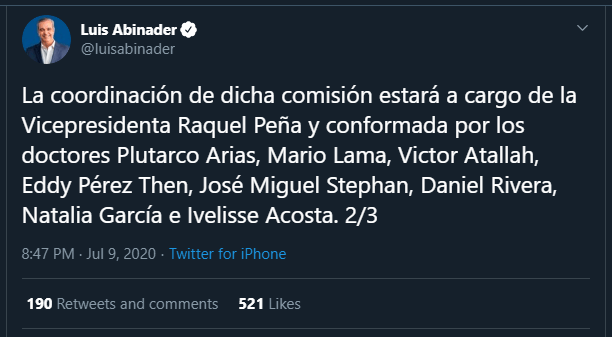 Luis Abinader
@luisabinader

La coordinación de dicha comisión estará a cargo de la Vicepresidenta Raquel Peña y conformada por los doctores Plutarco Arias, Mario Lama, Victor Atallah, Eddy Pérez Then, José Miguel Stephan, Daniel Rivera, Natalia García e Ivelisse Acosta. 2/3

8:47 PM · Jul 9, 2020 · Twitter for iPhone

190 Retweets and comments 521 Likes